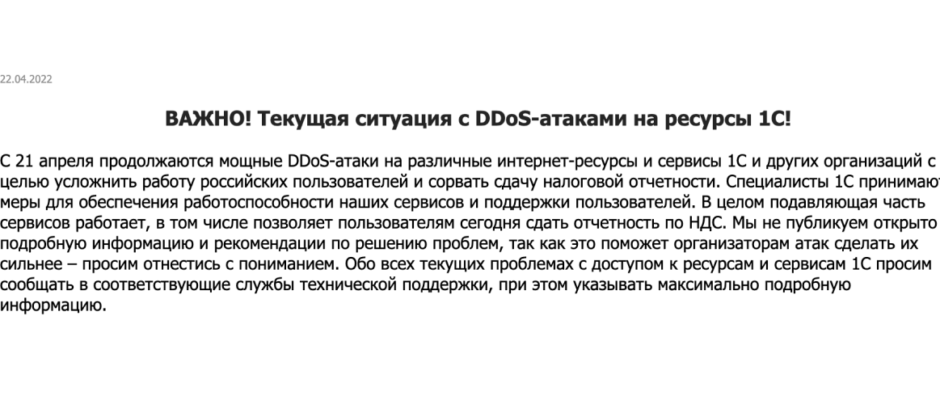 22.04.2022

ВАЖНО! Текущая ситуация с DDoS-атаками на ресурсы 1С!

С 21 апреля продолжаются мощные DDoS-атаки на различные интернет-ресурсы и сервисы 1С и других организаций с целью усложнить работу российских пользователей и сорвать сдачу налоговой отчетности. Специалисты 1С принимают меры для обеспечения работоспособности наших сервисов и поддержки пользователей. В целом подавляющая часть сервисов работает, в том числе позволяет пользователям сегодня сдать отчетность по НДС. Мы не публикуем открыто подробную информацию и рекомендации по решению проблем, так как это поможет организаторам атак сделать их сильнее – просим отнестись с пониманием. Обо всех текущих проблемах с доступом к ресурсам и сервисам 1С просим сообщать в соответствующие службы технической поддержки, при этом указывать максимально подробную информацию.